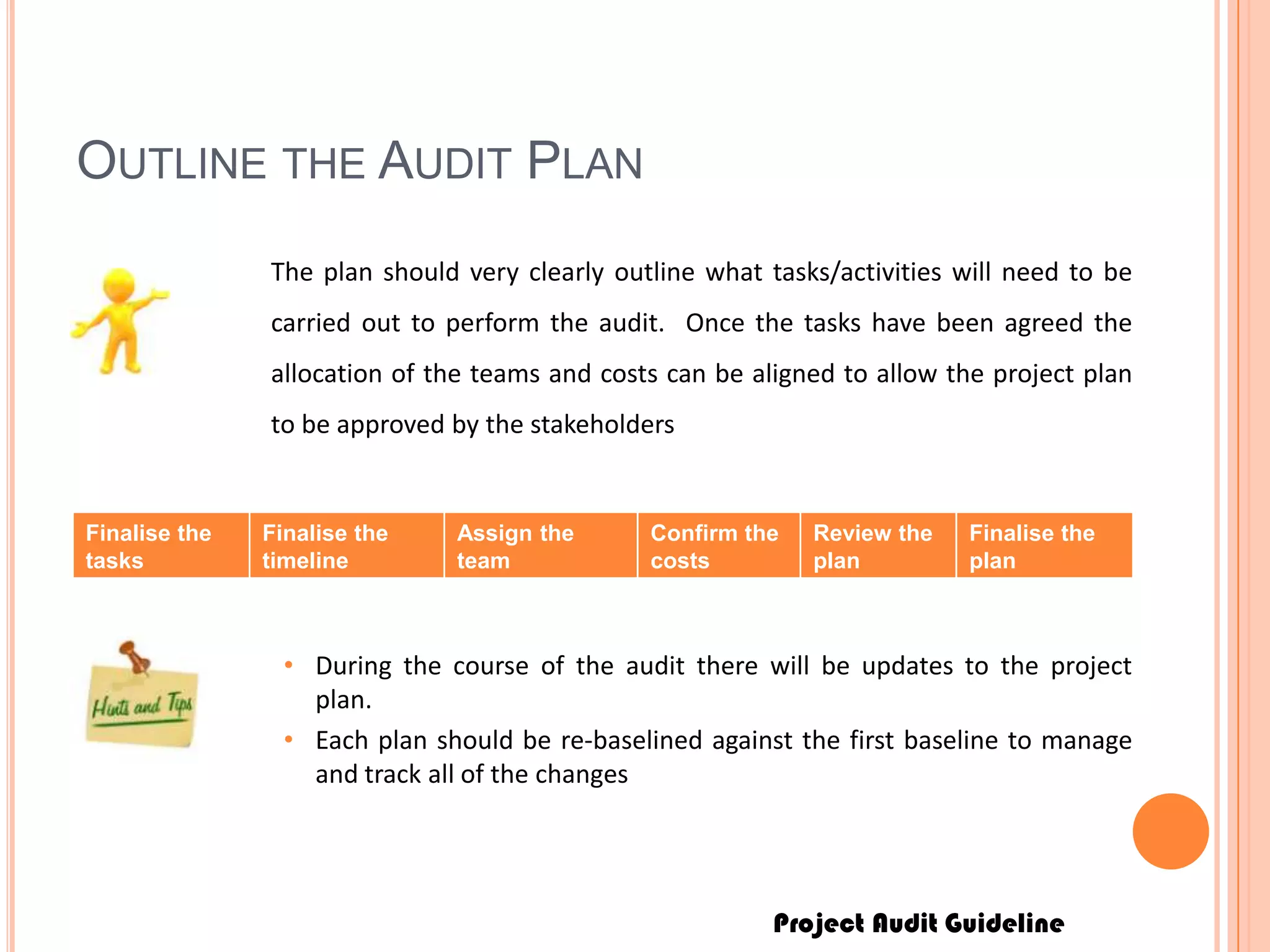 OUTLINE THE AUDIT PLAN

The plan should very clearly outline what tasks/activities will need to be carried out to perform the audit. Once the tasks have been agreed the allocation of the teams and costs can be aligned to allow the project plan to be approved by the stakeholders

| Finalise the tasks | Finalise the timeline | Assign the team | Confirm the costs | Review the plan | Finalise the plan |
|---|---|---|---|---|---|

Hints and Tips

• During the course of the audit there will be updates to the project plan.
• Each plan should be re-baselined against the first baseline to manage and track all of the changes

Project Audit Guideline